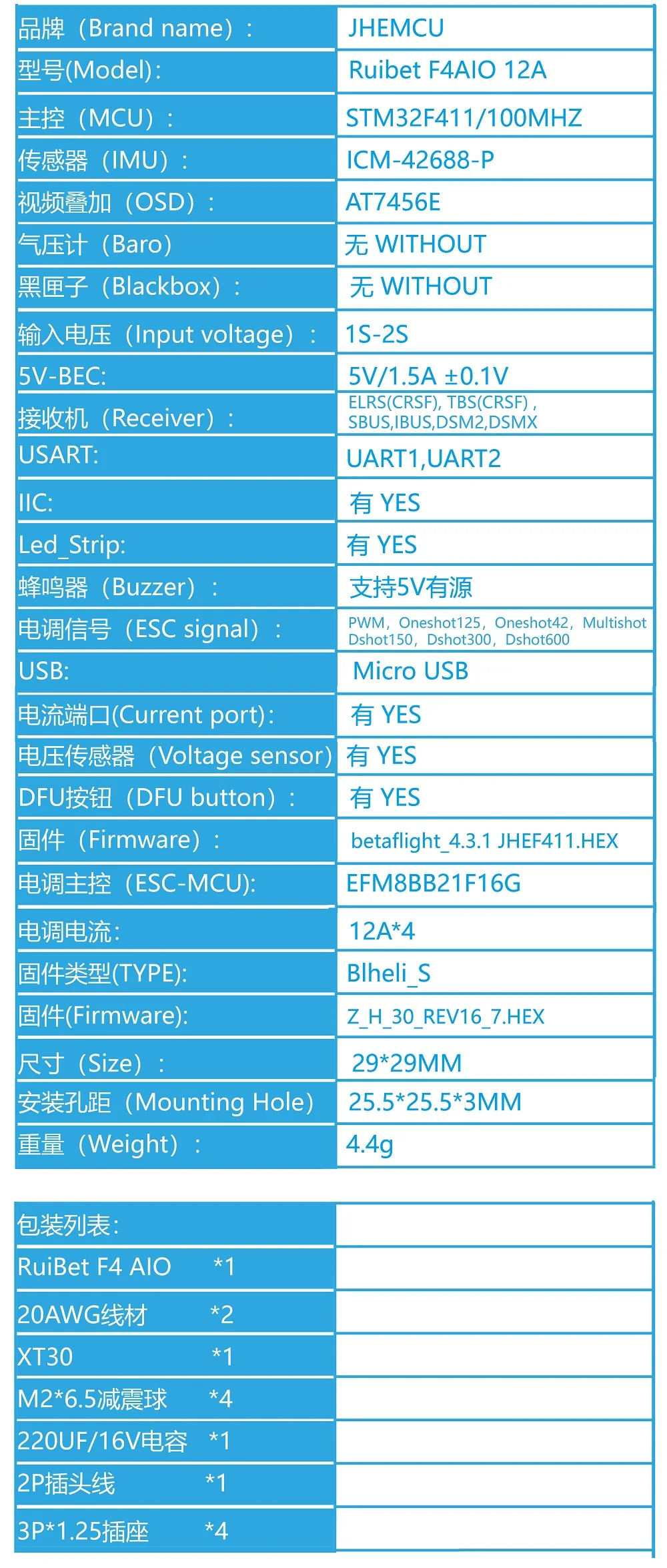 | 品牌（Brand name）： | JHEMCU |
|---|---|
| 型号(Model): | Ruibet F4AIO 12A |
| 主控（MCU）： | STM32F411/100MHZ |
| 传感器（IMU）： | ICM-42688-P |
| 视频叠加（OSD）： | AT7456E |
| 气压计（Baro） | 无 WITHOUT |
| 黑匣子（Blackbox）： | 无 WITHOUT |
| 输入电压（Input voltage）： | 1S-2S |
| 5V-BEC: | 5V/1.5A ±0.1V |
| 接收机（Receiver）： | ELRS(CRSF), TBS(CRSF) , SBUS,IBUS,DSM2,DSMX |
| USART: | UART1,UART2 |
| IIC: | 有 YES |
| Led_Strip: | 有 YES |
| 蜂鸣器（Buzzer）： | 支持5V有源 |
| 电调信号（ESC signal）： | PWM，Oneshot125，Oneshot42，Multishot Dshot150，Dshot300，Dshot600 |
| USB: | Micro USB |
| 电流端口(Current port): | 有 YES |
| 电压传感器（Voltage sensor） | 有 YES |
| DFU按钮（DFU button）： | 有 YES |
| 固件（Firmware）： | betaflight_4.3.1 JHEF411.HEX |
| 电调主控（ESC-MCU): | EFM8BB21F16G |
| 电调电流: | 12A*4 |
| 固件类型(TYPE): | Blheli_S |
| 固件(Firmware): | Z_H_30_REV16_7.HEX |
| 尺寸（Size）： | 29*29MM |
| 安装孔距（Mounting Hole） | 25.5*25.5*3MM |
| 重量（Weight）： | 4.4g |

包装列表:
RuiBet F4 AIO *1
20AWG线材 *2
XT30 *1
M2*6.5减震球 *4
220UF/16V电容 *1
2P插头线 *1
3P*1.25插座 *4